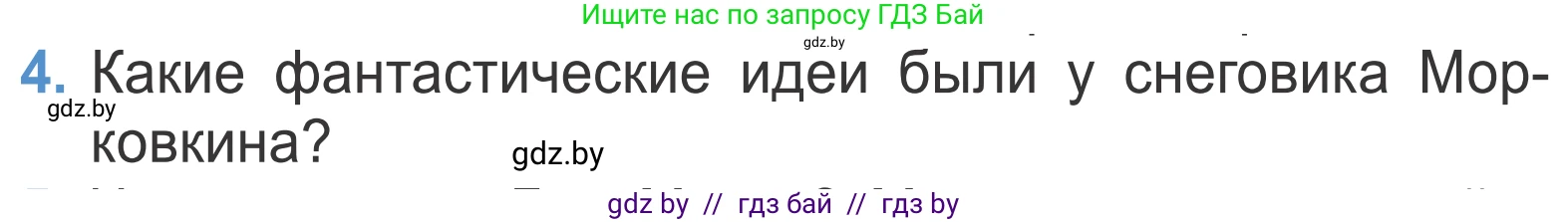 Ищите нас по запросу ГДЗ Бай
gdz.by

4. Какие фантастические идеи были у снеговика Морковкина?
gdz.by
gdz.by

gdz by // гдз бай // гдз by